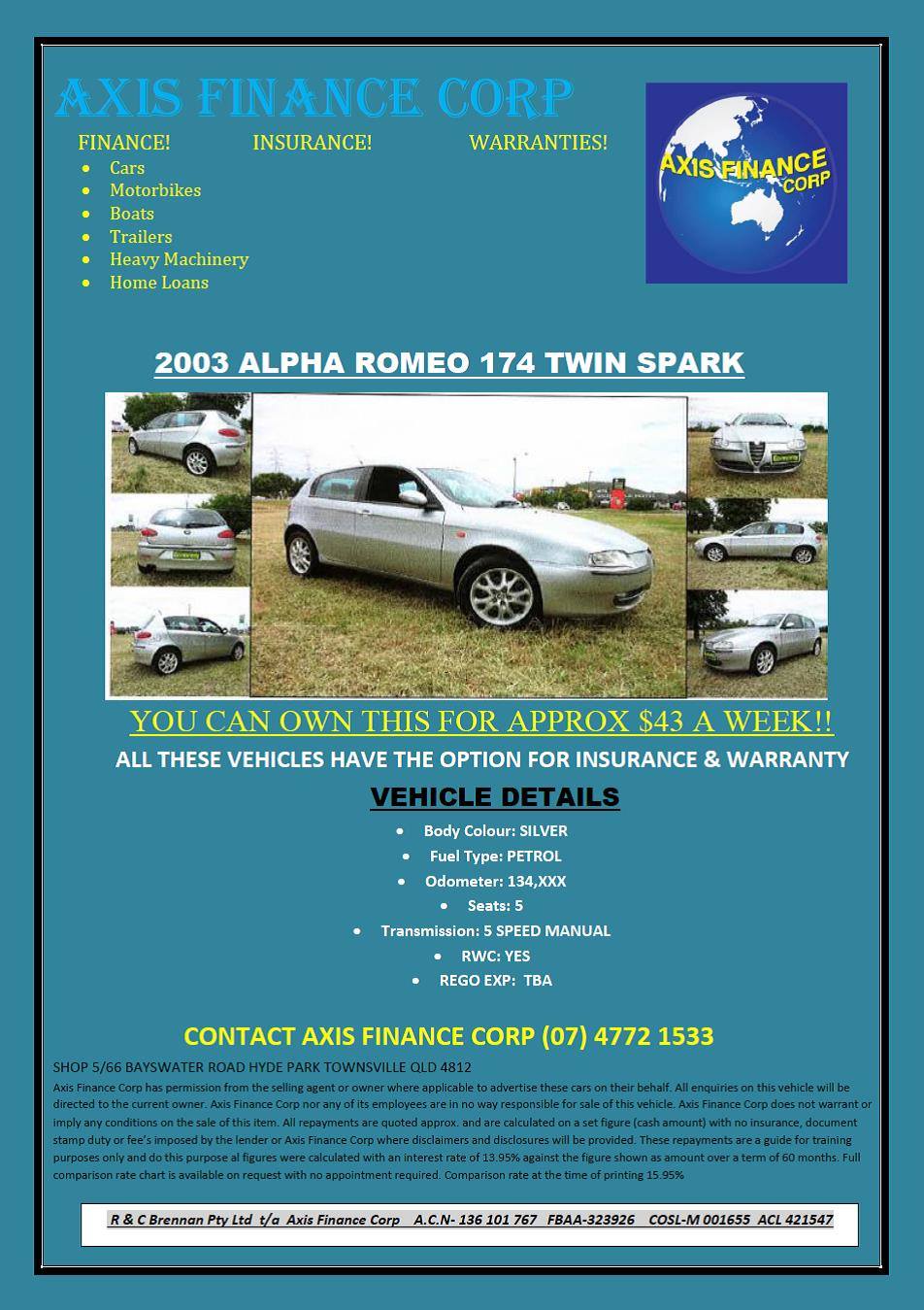 AXIS FINANCE CORP

FINANCE! INSURANCE! WARRANTIES!

- Cars
- Motorbikes
- Boats
- Trailers
- Heavy Machinery
- Home Loans

AXIS FINANCE CORP

2003 ALPHA ROMEO 174 TWIN SPARK

YOU CAN OWN THIS FOR APPROX $43 A WEEK!!

ALL THESE VEHICLES HAVE THE OPTION FOR INSURANCE & WARRANTY

VEHICLE DETAILS

- Body Colour: SILVER
- Fuel Type: PETROL
- Odometer: 134,XXX
- Seats: 5
- Transmission: 5 SPEED MANUAL
- RWC: YES
- REGO EXP: TBA

CONTACT AXIS FINANCE CORP (07) 4772 1533

SHOP 5/66 BAYSWATER ROAD HYDE PARK TOWNSVILLE QLD 4812

Axis Finance Corp has permission from the selling agent or owner where applicable to advertise these cars on their behalf. All enquiries on this vehicle will be directed to the current owner. Axis Finance Corp nor any of its employees are in no way responsible for sale of this vehicle. Axis Finance Corp does not warrant or imply any conditions on the sale of this item. All repayments are quoted approx. and are calculated on a set figure (cash amount) with no insurance, document stamp duty or fee's imposed by the lender or Axis Finance Corp where disclaimers and disclosures will be provided. These repayments are a guide for training purposes only and do this purpose al figures were calculated with an interest rate of 13.95% against the figure shown as amount over a term of 60 months. Full comparison rate chart is available on request with no appointment required. Comparison rate at the time of printing 15.95%

R & C Brennan Pty Ltd t/a Axis Finance Corp A.C.N- 136 101 767 FBAA-323926 COSL-M 001655 ACL 421547